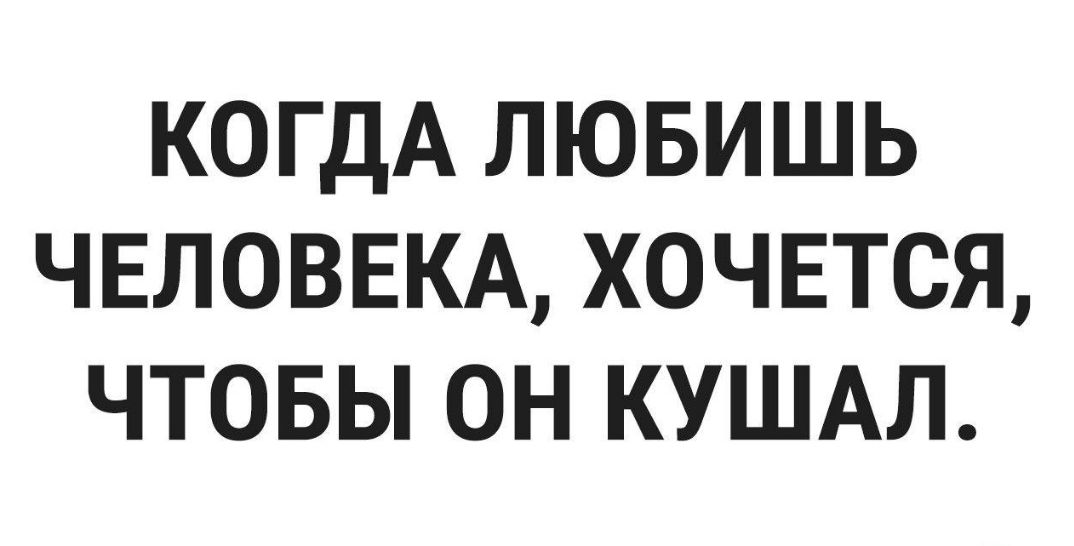 КОГДА ЛЮБИШЬ ЧЕЛОВЕКА, ХОЧЕТСЯ, ЧТОБЫ ОН КУШАЛ.